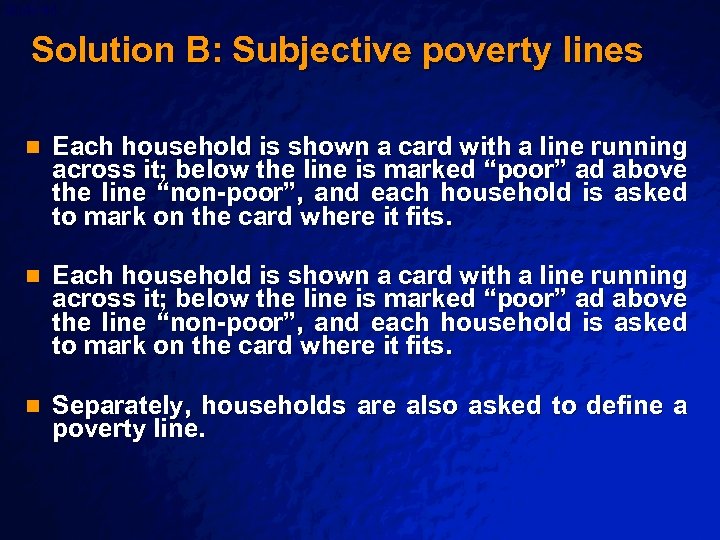 Solution B: Subjective poverty lines

Each household is shown a card with a line running across it; below the line is marked “poor” ad above the line “non-poor”, and each household is asked to mark on the card where it fits.

Each household is shown a card with a line running across it; below the line is marked “poor” ad above the line “non-poor”, and each household is asked to mark on the card where it fits.

Separately, households are also asked to define a poverty line.